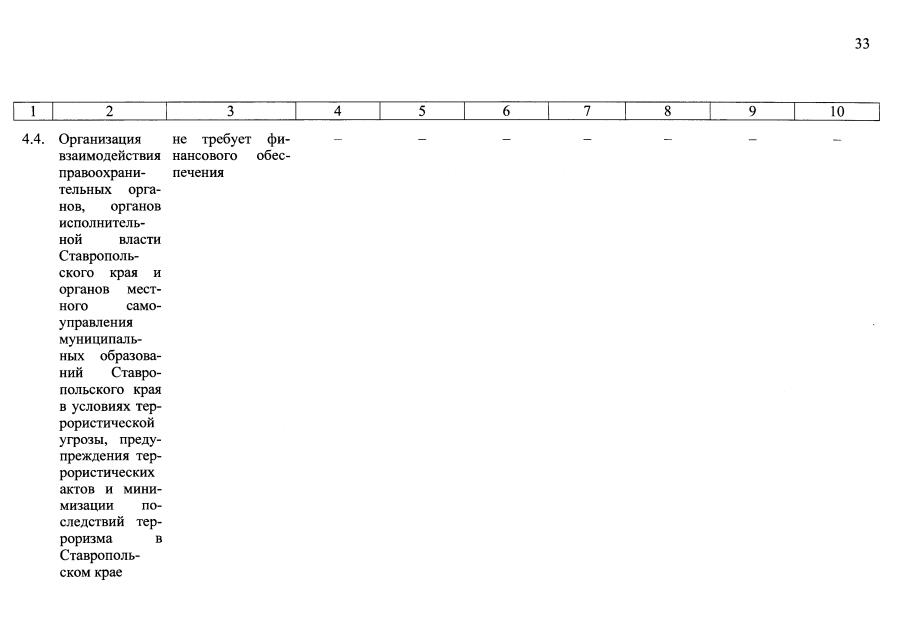 33

| 1 | 2 | 3 | 4 | 5 | 6 | 7 | 8 | 9 | 10 |
|---|---|---|---|---|---|---|---|---|---|
| 4.4. | Организация взаимодействия правоохранительных органов, органов исполнительной власти Ставропольского края и органов местного самоуправления муниципальных образований Ставропольского края в условиях террористической угрозы, предупреждения террористических актов и минимизации последствий терроризма в Ставропольском крае | не требует финансового обеспечения | – | – | – | – | – | – | – |